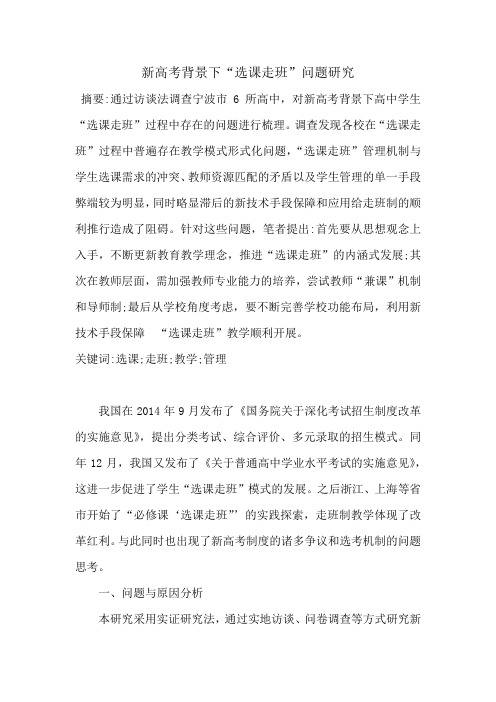 新高考背景下“选课走班”问题研究

摘要:通过访谈法调查宁波市 6 所高中，对新高考背景下高中学生“选课走班”过程中存在的问题进行梳理。调查发现各校在“选课走班”过程中普遍存在教学模式形式化问题，“选课走班”管理机制与学生选课需求的冲突、教师资源匹配的矛盾以及学生管理的单一手段弊端较为明显，同时略显滞后的新技术手段保障和应用给走班制的顺利推行造成了阻碍。针对这些问题，笔者提出:首先要从思想观念上入手，不断更新教育教学理念，推进“选课走班”的内涵式发展;其次在教师层面，需加强教师专业能力的培养，尝试教师“兼课”机制和导师制;最后从学校角度考虑，要不断完善学校功能布局，利用新技术手段保障 “选课走班”教学顺利开展。

关键词:选课;走班;教学;管理

我国在 2014 年 9 月发布了《国务院关于深化考试招生制度改革的实施意见》，提出分类考试、综合评价、多元录取的招生模式。同年 12 月，我国又发布了《关于普通高中学业水平考试的实施意见》，这进一步促进了学生“选课走班”模式的发展。之后浙江、上海等省市开始了“必修课‘选课走班’”的实践探索，走班制教学体现了改革红利。与此同时也出现了新高考制度的诸多争议和选考机制的问题思考。

一、问题与原因分析

本研究采用实证研究法，通过实地访谈、问卷调查等方式研究新